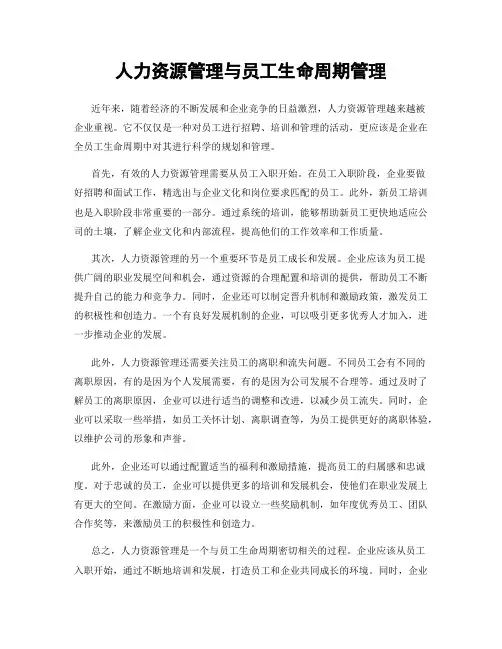 人力资源管理与员工生命周期管理

近年来，随着经济的不断发展和企业竞争的日益激烈，人力资源管理越来越被企业重视。它不仅仅是一种对员工进行招聘、培训和管理的活动，更应该是企业在全员工生命周期中对其进行科学的规划和管理。

首先，有效的人力资源管理需要从员工入职开始。在员工入职阶段，企业要做好招聘和面试工作，精选出与企业文化和岗位要求匹配的员工。此外，新员工培训也是入职阶段非常重要的一部分。通过系统的培训，能够帮助新员工更快地适应公司的土壤，了解企业文化和内部流程，提高他们的工作效率和工作质量。

其次，人力资源管理的另一个重要环节是员工成长和发展。企业应该为员工提供广阔的职业发展空间和机会，通过资源的合理配置和培训的提供，帮助员工不断提升自己的能力和竞争力。同时，企业还可以制定晋升机制和激励政策，激发员工的积极性和创造力。一个有良好发展机制的企业，可以吸引更多优秀人才加入，进一步推动企业的发展。

此外，人力资源管理还需要关注员工的离职和流失问题。不同员工会有不同的离职原因，有的是因为个人发展需要，有的是因为公司发展不合理等。通过及时了解员工的离职原因，企业可以进行适当的调整和改进，以减少员工流失。同时，企业可以采取一些举措，如员工关怀计划、离职调查等，为员工提供更好的离职体验，以维护公司的形象和声誉。

此外，企业还可以通过配置适当的福利和激励措施，提高员工的归属感和忠诚度。对于忠诚的员工，企业可以提供更多的培训和发展机会，使他们在职业发展上有更大的空间。在激励方面，企业可以设立一些奖励机制，如年度优秀员工、团队合作奖等，来激励员工的积极性和创造力。

总之，人力资源管理是一个与员工生命周期密切相关的过程。企业应该从员工入职开始，通过不断地培训和发展，打造员工和企业共同成长的环境。同时，企业